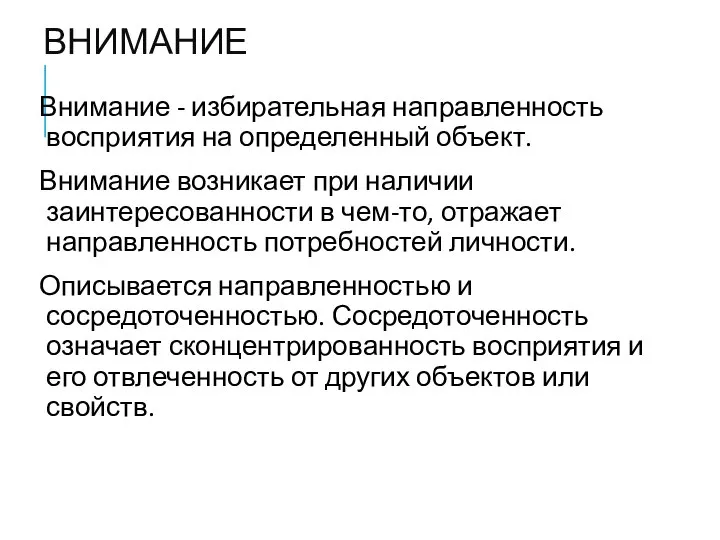 ВНИМАНИЕ

Внимание - избирательная направленность восприятия на определенный объект.

Внимание возникает при наличии заинтересованности в чем-то, отражает направленность потребностей личности.

Описывается направленностью и сосредоточенностью. Сосредоточенность означает сконцентрированность восприятия и его отвлеченность от других объектов или свойств.